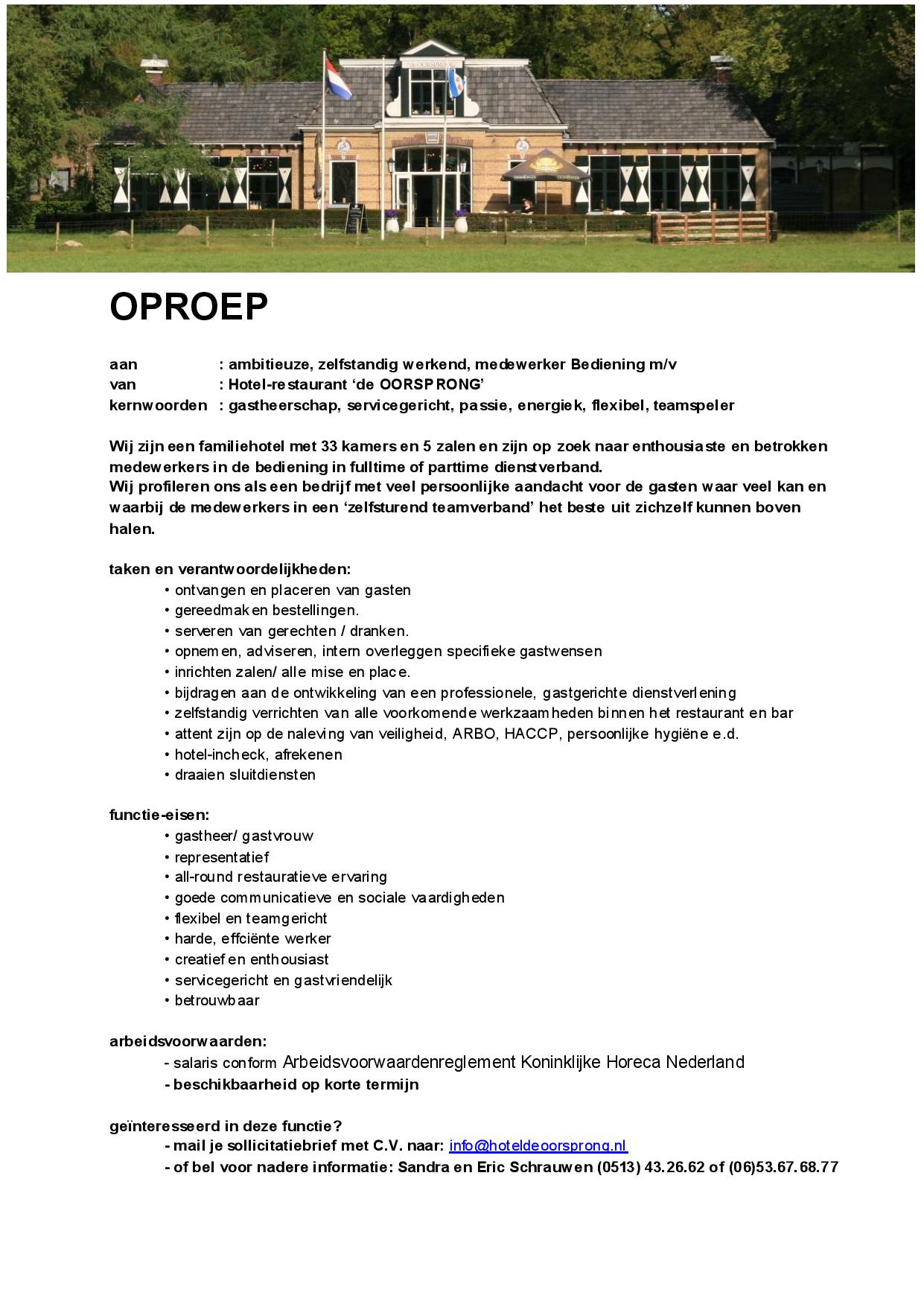 OPROEP

aan : ambitieuze, zelfstandig werkend, medewerker Bediening m/v
van : Hotel-restaurant 'de OORSPRONG'
kernwoorden : gastheerschap, servicegericht, passie, energiek, flexibel, teamspeler

Wij zijn een familiehotel met 33 kamers en 5 zalen en zijn op zoek naar enthousiaste en betrokken medewerkers in de bediening in fulltime of parttime dienstverband.
Wij profileren ons als een bedrijf met veel persoonlijke aandacht voor de gasten waar veel kan en waarbij de medewerkers in een 'zelfsturend teamverband' het beste uit zichzelf kunnen boven halen.

taken en verantwoordelijkheden:
• ontvangen en placeren van gasten
• gereedmaken bestellingen.
• serveren van gerechten / dranken.
• opnemen, adviseren, intern overleggen specifieke gastwensen
• inrichten zalen/ alle mise en place.
• bijdragen aan de ontwikkeling van een professionele, gastgerichte dienstverlening
• zelfstandig verrichten van alle voorkomende werkzaamheden binnen het restaurant en bar
• attent zijn op de naleving van veiligheid, ARBO, HACCP, persoonlijke hygiëne e.d.
• hotel-incheck, afrekenen
• draaien sluitdiensten

functie-eisen:
• gastheer/ gastvrouw
• representatief
• all-round restauratieve ervaring
• goede communicatieve en sociale vaardigheden
• flexibel en teamgericht
• harde, effciënte werker
• creatief en enthousiast
• servicegericht en gastvriendelijk
• betrouwbaar

arbeidsvoorwaarden:
- salaris conform Arbeidsvoorwaardenreglement Koninklijke Horeca Nederland
- beschikbaarheid op korte termijn

geïnteresseerd in deze functie?
- mail je sollicitatiebrief met C.V. naar: info@hoteldeoorsprong.nl
- of bel voor nadere informatie: Sandra en Eric Schrauwen (0513) 43.26.62 of (06)53.67.68.77